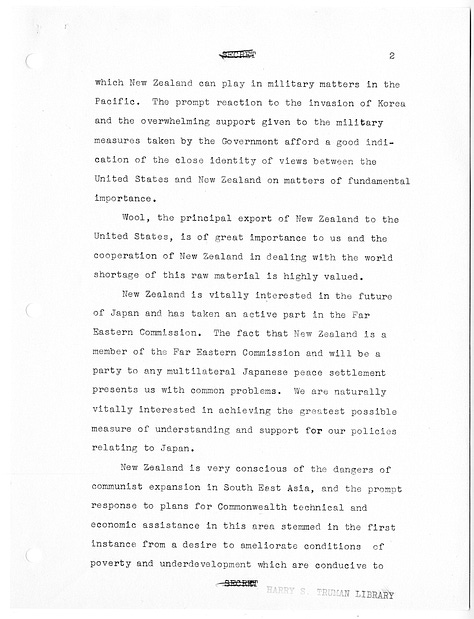 SECRET 2

which New Zealand can play in military matters in the Pacific. The prompt reaction to the invasion of Korea and the overwhelming support given to the military measures taken by the Government afford a good indication of the close identity of views between the United States and New Zealand on matters of fundamental importance.

Wool, the principal export of New Zealand to the United States, is of great importance to us and the cooperation of New Zealand in dealing with the world shortage of this raw material is highly valued.

New Zealand is vitally interested in the future of Japan and has taken an active part in the Far Eastern Commission. The fact that New Zealand is a member of the Far Eastern Commission and will be a party to any multilateral Japanese peace settlement presents us with common problems. We are naturally vitally interested in achieving the greatest possible measure of understanding and support for our policies relating to Japan.

New Zealand is very conscious of the dangers of communist expansion in South East Asia, and the prompt response to plans for Commonwealth technical and economic assistance in this area stemmed in the first instance from a desire to ameliorate conditions of poverty and underdevelopment which are conducive to

SECRET HARRY S. TRUMAN LIBRARY